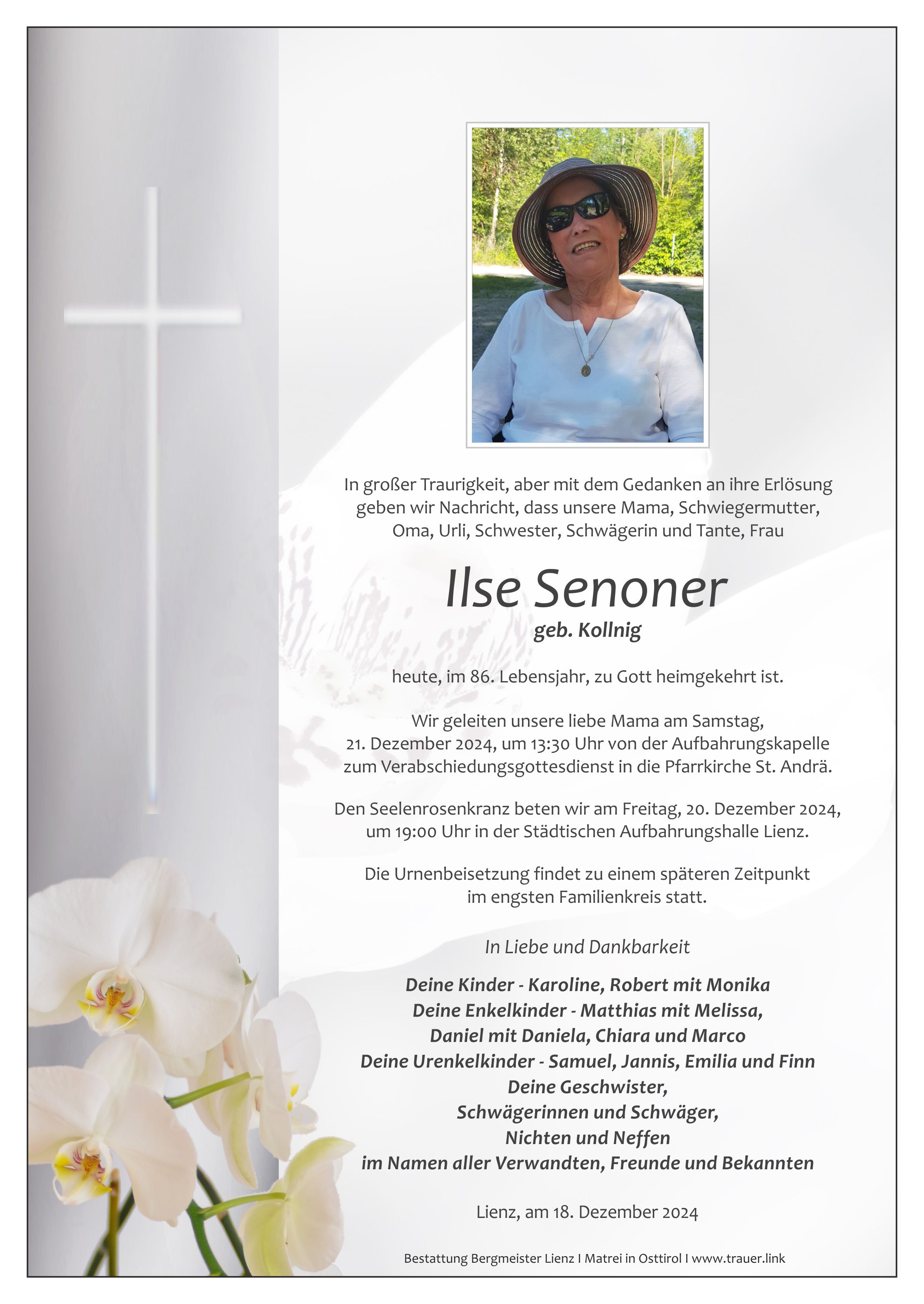 In großer Traurigkeit, aber mit dem Gedanken an ihre Erlösung geben wir Nachricht, dass unsere Mama, Schwiegermutter, Oma, Urli, Schwester, Schwägerin und Tante, Frau

Ilse Senoner

geb. Kollnig

heute, im 86. Lebensjahr, zu Gott heimgekehrt ist.

Wir geleiten unsere liebe Mama am Samstag, 21. Dezember 2024, um 13:30 Uhr von der Aufbahrungskapelle zum Verabschiedungsgottesdienst in die Pfarrkirche St. Andrä.

Den Seelenrosenkranz beten wir am Freitag, 20. Dezember 2024, um 19:00 Uhr in der Städtischen Aufbahrungshalle Lienz.

Die Urnenbeisetzung findet zu einem späteren Zeitpunkt im engsten Familienkreis statt.

In Liebe und Dankbarkeit

Deine Kinder - Karoline, Robert mit Monika
Deine Enkelkinder - Matthias mit Melissa,
Daniel mit Daniela, Chiara und Marco
Deine Urenkelkinder - Samuel, Jannis, Emilia und Finn
Deine Geschwister,
Schwägerinnen und Schwäger,
Nichten und Neffen
im Namen aller Verwandten, Freunde und Bekannten

Lienz, am 18. Dezember 2024

Bestattung Bergmeister Lienz I Matrei in Osttirol I www.trauer.link